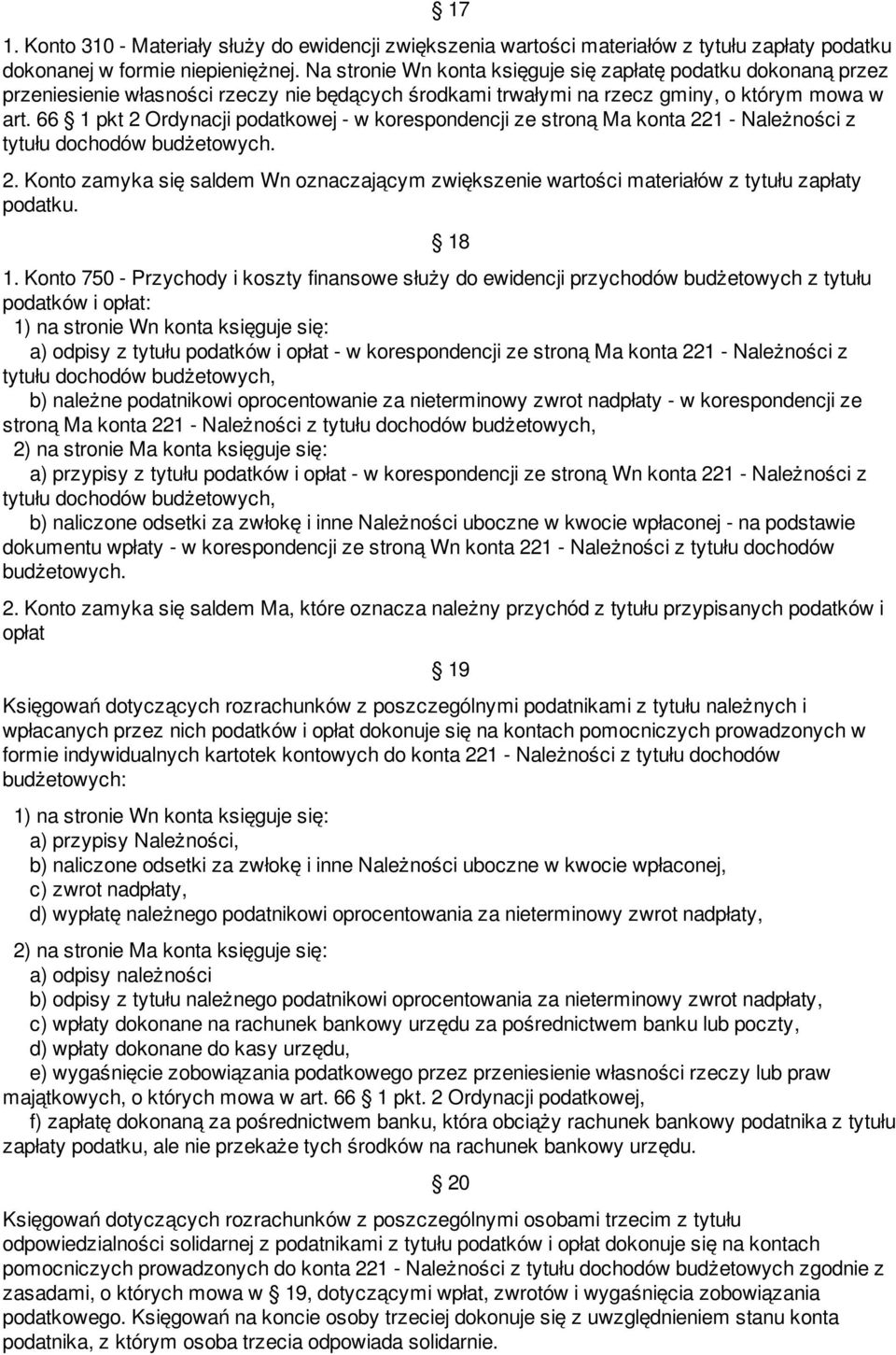 § 17

1. Konto 310 - Materiały służy do ewidencji zwiększenia wartości materiałów z tytułu zapłaty podatku dokonanej w formie niepieniężnej. Na stronie Wn konta księguje się zapłatę podatku dokonaną przez przeniesienie własności rzeczy nie będących środkami trwałymi na rzecz gminy, o którym mowa w art. 66 § 1 pkt 2 Ordynacji podatkowej - w korespondencji ze stroną Ma konta 221 - Należności z tytułu dochodów budżetowych.

2. Konto zamyka się saldem Wn oznaczającym zwiększenie wartości materiałów z tytułu zapłaty podatku.

§ 18

1. Konto 750 - Przychody i koszty finansowe służy do ewidencji przychodów budżetowych z tytułu podatków i opłat:

1) na stronie Wn konta księguje się:

a) odpisy z tytułu podatków i opłat - w korespondencji ze stroną Ma konta 221 - Należności z tytułu dochodów budżetowych,

b) należne podatnikowi oprocentowanie za nieterminowy zwrot nadpłaty - w korespondencji ze stroną Ma konta 221 - Należności z tytułu dochodów budżetowych,

2) na stronie Ma konta księguje się:

a) przypisy z tytułu podatków i opłat - w korespondencji ze stroną Wn konta 221 - Należności z tytułu dochodów budżetowych,

b) naliczone odsetki za zwłokę i inne Należności uboczne w kwocie wpłaconej - na podstawie dokumentu wpłaty - w korespondencji ze stroną Wn konta 221 - Należności z tytułu dochodów budżetowych.

2. Konto zamyka się saldem Ma, które oznacza należny przychód z tytułu przypisanych podatków i opłat

§ 19

Księgowań dotyczących rozrachunków z poszczególnymi podatnikami z tytułu należnych i wpłacanych przez nich podatków i opłat dokonuje się na kontach pomocniczych prowadzonych w formie indywidualnych kartotek kontowych do konta 221 - Należności z tytułu dochodów budżetowych:

1) na stronie Wn konta księguje się:

a) przypisy Należności,

b) naliczone odsetki za zwłokę i inne Należności uboczne w kwocie wpłaconej,

c) zwrot nadpłaty,

d) wypłatę należnego podatnikowi oprocentowania za nieterminowy zwrot nadpłaty,

2) na stronie Ma konta księguje się:

a) odpisy należności

b) odpisy z tytułu należnego podatnikowi oprocentowania za nieterminowy zwrot nadpłaty,

c) wpłaty dokonane na rachunek bankowy urzędu za pośrednictwem banku lub poczty,

d) wpłaty dokonane do kasy urzędu,

e) wygaśnięcie zobowiązania podatkowego przez przeniesienie własności rzeczy lub praw majątkowych, o których mowa w art. 66 § 1 pkt. 2 Ordynacji podatkowej,

f) zapłatę dokonaną za pośrednictwem banku, która obciąży rachunek bankowy podatnika z tytułu zapłaty podatku, ale nie przekaże tych środków na rachunek bankowy urzędu.

§ 20

Księgowań dotyczących rozrachunków z poszczególnymi osobami trzecim z tytułu odpowiedzialności solidarnej z podatnikami z tytułu podatków i opłat dokonuje się na kontach pomocniczych prowadzonych do konta 221 - Należności z tytułu dochodów budżetowych zgodnie z zasadami, o których mowa w § 19, dotyczącymi wpłat, zwrotów i wygaśnięcia zobowiązania podatkowego. Księgowań na koncie osoby trzeciej dokonuje się z uwzględnieniem stanu konta podatnika, z którym osoba trzecia odpowiada solidarnie.